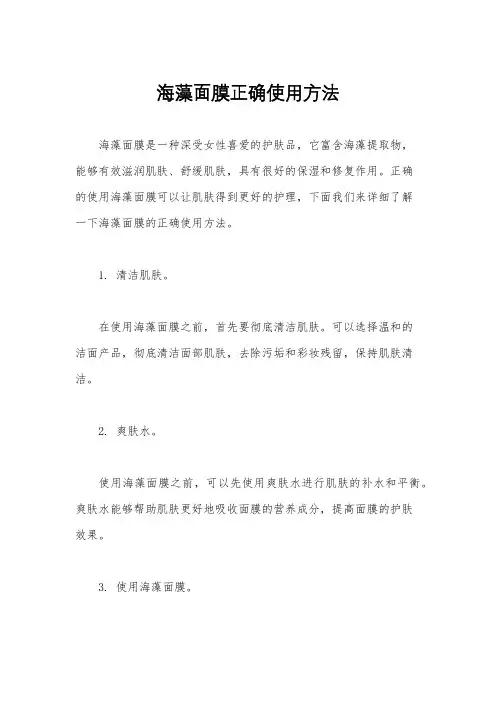 海藻面膜正确使用方法

海藻面膜是一种深受女性喜爱的护肤品，它富含海藻提取物，能够有效滋润肌肤、舒缓肌肤，具有很好的保湿和修复作用。正确的使用海藻面膜可以让肌肤得到更好的护理，下面我们来详细了解一下海藻面膜的正确使用方法。

1. 清洁肌肤。

在使用海藻面膜之前，首先要彻底清洁肌肤。可以选择温和的洁面产品，彻底清洁面部肌肤，去除污垢和彩妆残留，保持肌肤清洁。

2. 爽肤水。

使用海藻面膜之前，可以先使用爽肤水进行肌肤的补水和平衡。爽肤水能够帮助肌肤更好地吸收面膜的营养成分，提高面膜的护肤效果。

3. 使用海藻面膜。